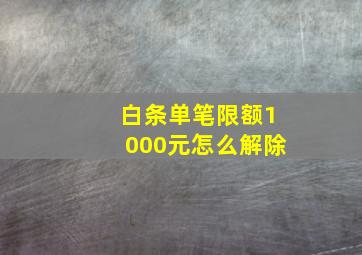 白条单笔限额1000元怎么解除